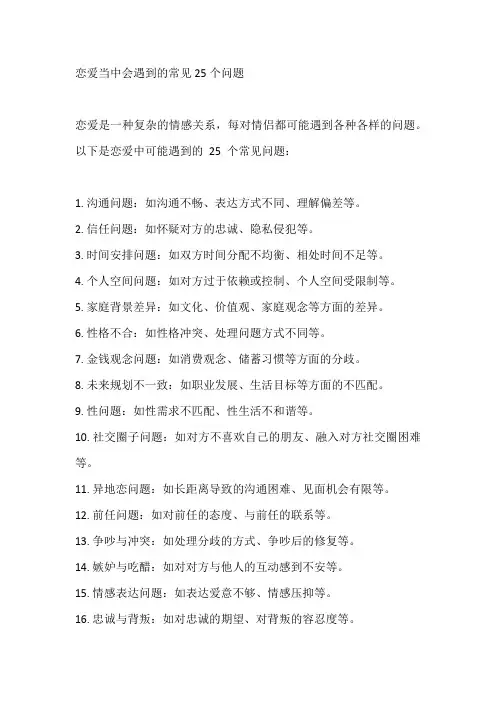 恋爱当中会遇到的常见 25 个问题

恋爱是一种复杂的情感关系，每对情侣都可能遇到各种各样的问题。以下是恋爱中可能遇到的 25 个常见问题：

1. 沟通问题：如沟通不畅、表达方式不同、理解偏差等。
2. 信任问题：如怀疑对方的忠诚、隐私侵犯等。
3. 时间安排问题：如双方时间分配不均衡、相处时间不足等。
4. 个人空间问题：如对方过于依赖或控制、个人空间受限制等。
5. 家庭背景差异：如文化、价值观、家庭观念等方面的差异。
6. 性格不合：如性格冲突、处理问题方式不同等。
7. 金钱观念问题：如消费观念、储蓄习惯等方面的分歧。
8. 未来规划不一致：如职业发展、生活目标等方面的不匹配。
9. 性问题：如性需求不匹配、性生活不和谐等。
10. 社交圈子问题：如对方不喜欢自己的朋友、融入对方社交圈困难等。
11. 异地恋问题：如长距离导致的沟通困难、见面机会有限等。
12. 前任问题：如对前任的态度、与前任的联系等。
13. 争吵与冲突：如处理分歧的方式、争吵后的修复等。
14. 嫉妒与吃醋：如对对方与他人的互动感到不安等。
15. 情感表达问题：如表达爱意不够、情感压抑等。
16. 忠诚与背叛：如对忠诚的期望、对背叛的容忍度等。